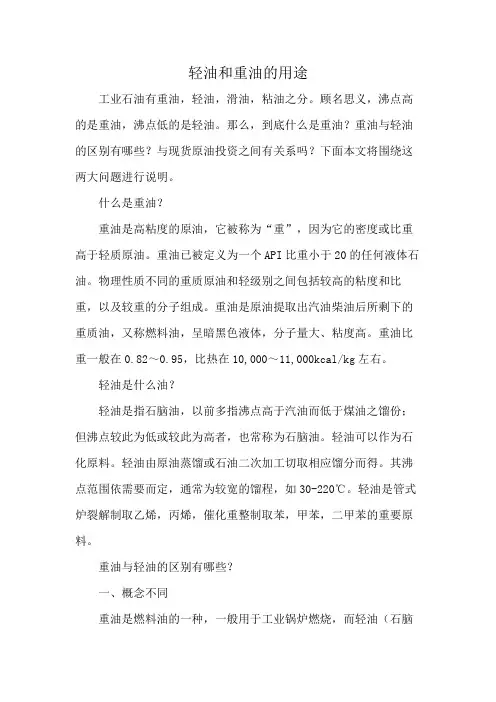 轻油和重油的用途

工业石油有重油，轻油，滑油，粘油之分。顾名思义，沸点高的是重油，沸点低的是轻油。那么，到底什么是重油？重油与轻油的区别有哪些？与现货原油投资之间有关系吗？下面本文将围绕这两大问题进行说明。

什么是重油？

重油是高粘度的原油，它被称为“重”，因为它的密度或比重高于轻质原油。重油已被定义为一个API比重小于20的任何液体石油。物理性质不同的重质原油和轻级别之间包括较高的粘度和比重，以及较重的分子组成。重油是原油提取出汽油柴油后所剩下的重质油，又称燃料油，呈暗黑色液体，分子量大、粘度高。重油比重一般在0.82～0.95，比热在10,000～11,000kcal/kg左右。

轻油是什么油？

轻油是指石脑油，以前多指沸点高于汽油而低于煤油之馏份；但沸点较此为低或较此为高者，也常称为石脑油。轻油可以作为石化原料。轻油由原油蒸馏或石油二次加工切取相应馏分而得。其沸点范围依需要而定，通常为较宽的馏程，如30-220℃。轻油是管式炉裂解制取乙烯，丙烯，催化重整制取苯，甲苯，二甲苯的重要原料。

重油与轻油的区别有哪些？

一、概念不同

重油是燃料油的一种，一般用于工业锅炉燃烧，而轻油（石脑